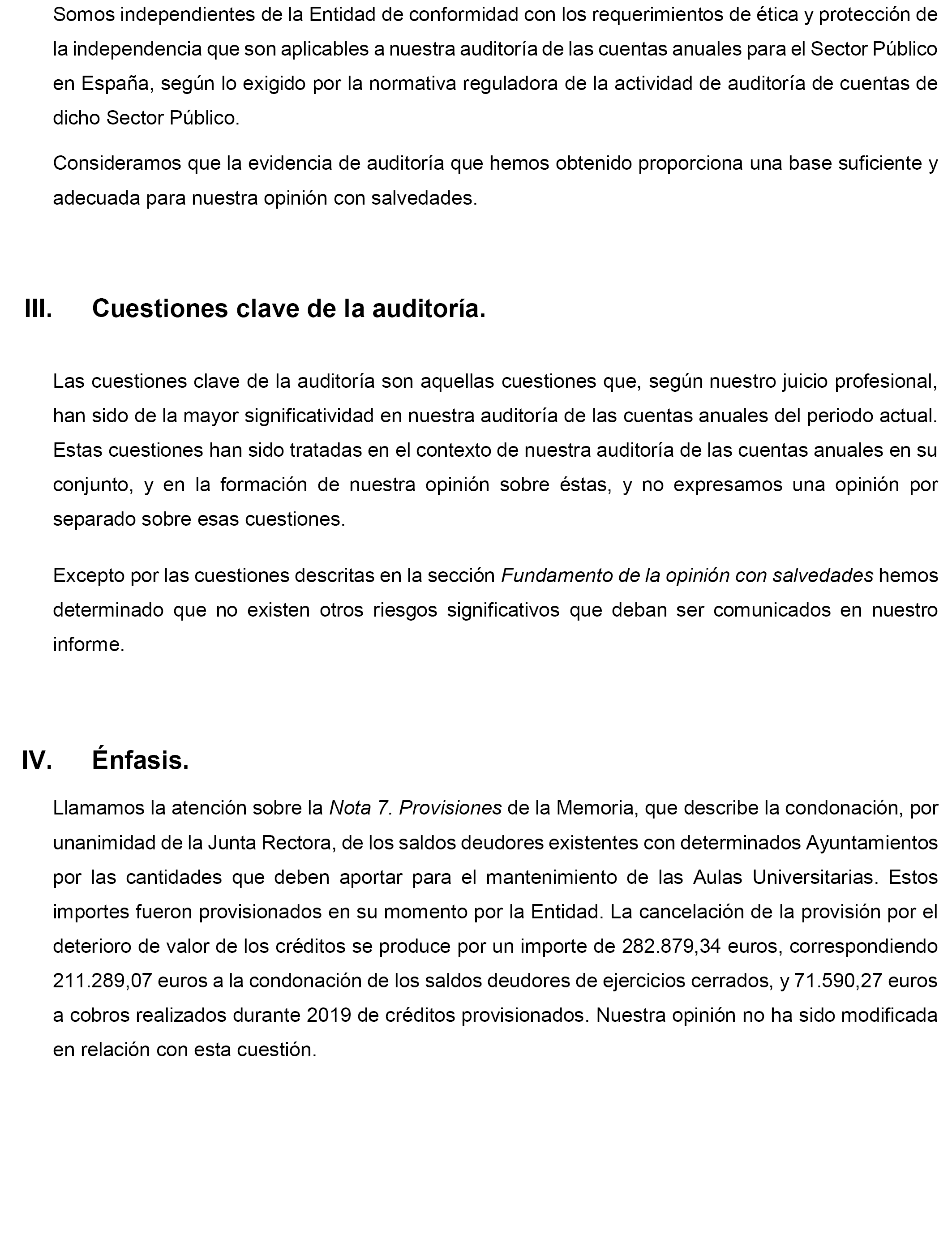 Somos independientes de la Entidad de conformidad con los requerimientos de ética y protección de la independencia que son aplicables a nuestra auditoría de las cuentas anuales para el Sector Público en España, según lo exigido por la normativa reguladora de la actividad de auditoría de cuentas de dicho Sector Público.

Consideramos que la evidencia de auditoría que hemos obtenido proporciona una base suficiente y adecuada para nuestra opinión con salvedades.

III. Cuestiones clave de la auditoría.

Las cuestiones clave de la auditoría son aquellas cuestiones que, según nuestro juicio profesional, han sido de la mayor significatividad en nuestra auditoría de las cuentas anuales del periodo actual. Estas cuestiones han sido tratadas en el contexto de nuestra auditoría de las cuentas anuales en su conjunto, y en la formación de nuestra opinión sobre éstas, y no expresamos una opinión por separado sobre esas cuestiones.

Excepto por las cuestiones descritas en la sección Fundamento de la opinión con salvedades hemos determinado que no existen otros riesgos significativos que deban ser comunicados en nuestro informe.

IV. Énfasis.

Llamamos la atención sobre la Nota 7. Provisiones de la Memoria, que describe la condonación, por unanimidad de la Junta Rectora, de los saldos deudores existentes con determinados Ayuntamientos por las cantidades que deben aportar para el mantenimiento de las Aulas Universitarias. Estos importes fueron provisionados en su momento por la Entidad. La cancelación de la provisión por el deterioro de valor de los créditos se produce por un importe de 282.879,34 euros, correspondiendo 211.289,07 euros a la condonación de los saldos deudores de ejercicios cerrados, y 71.590,27 euros a cobros realizados durante 2019 de créditos provisionados. Nuestra opinión no ha sido modificada en relación con esta cuestión.